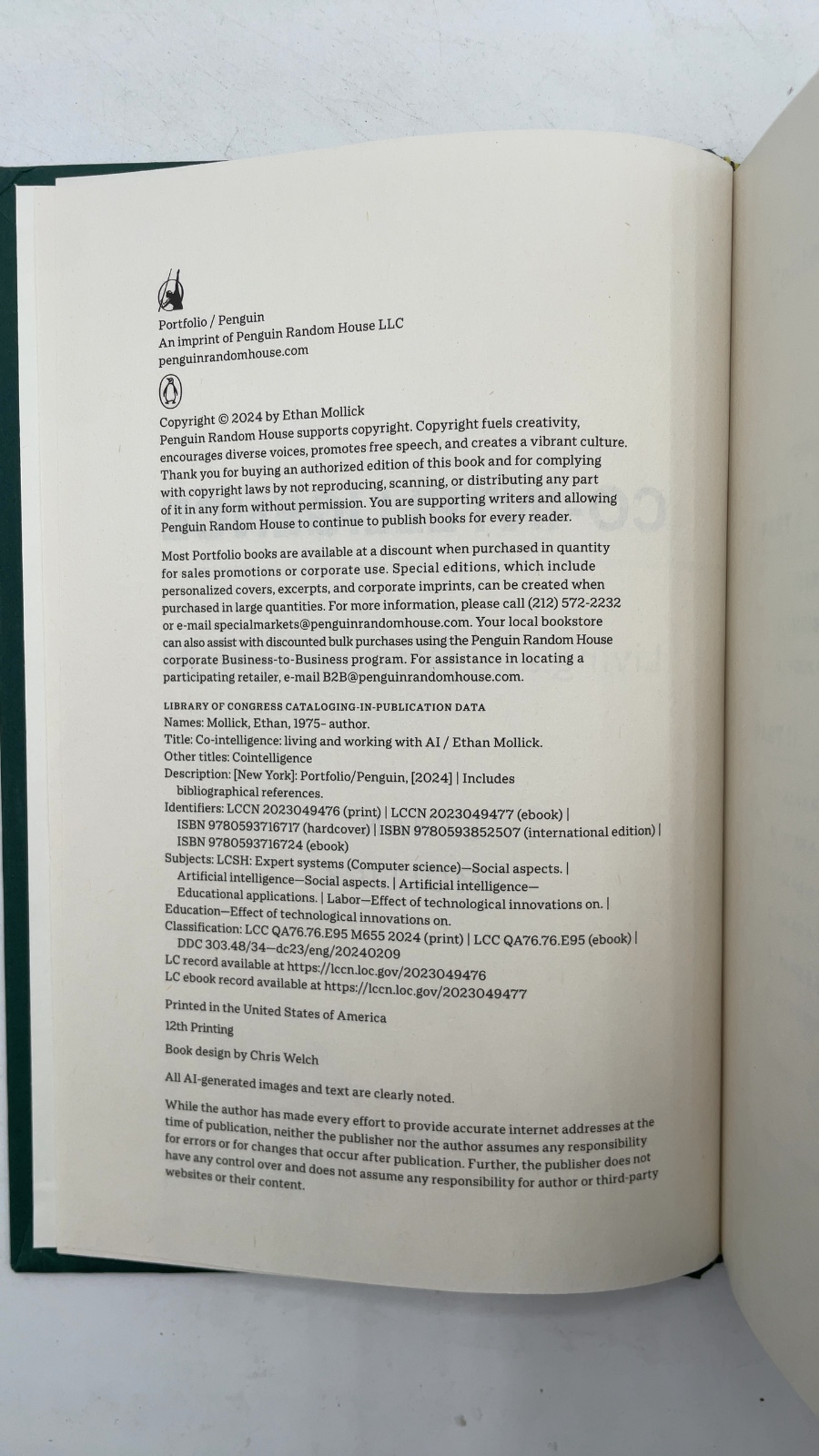 Portfolio / Penguin
An imprint of Penguin Random House LLC
penguinrandomhouse.com

Copyright © 2024 by Ethan Mollick
Penguin Random House supports copyright. Copyright fuels creativity, encourages diverse voices, promotes free speech, and creates a vibrant culture. Thank you for buying an authorized edition of this book and for complying with copyright laws by not reproducing, scanning, or distributing any part of it in any form without permission. You are supporting writers and allowing Penguin Random House to continue to publish books for every reader.

Most Portfolio books are available at a discount when purchased in quantity for sales promotions or corporate use. Special editions, which include personalized covers, excerpts, and corporate imprints, can be created when purchased in large quantities. For more information, please call (212) 572-2232 or e-mail specialmarkets@penguinrandomhouse.com. Your local bookstore can also assist with discounted bulk purchases using the Penguin Random House corporate Business-to-Business program. For assistance in locating a participating retailer, e-mail B2B@penguinrandomhouse.com.

LIBRARY OF CONGRESS CATALOGING-IN-PUBLICATION DATA
Names: Mollick, Ethan, 1975- author.
Title: Co-intelligence: living and working with AI / Ethan Mollick.
Other titles: Cointelligence
Description: [New York]: Portfolio/Penguin, [2024] | Includes bibliographical references.
Identifiers: LCCN 2023049476 (print) | LCCN 2023049477 (ebook) | ISBN 9780593716717 (hardcover) | ISBN 9780593852507 (international edition) | ISBN 9780593716724 (ebook)
Subjects: LCSH: Expert systems (Computer science)—Social aspects. | Artificial intelligence—Social aspects. | Artificial intelligence—Educational applications. | Labor—Effect of technological innovations on. | Education—Effect of technological innovations on.
Classification: LCC QA76.76.E95 M655 2024 (print) | LCC QA76.76.E95 (ebook) | DDC 303.48/34—dc23/eng/20240209
LC record available at https://lccn.loc.gov/2023049476
LC ebook record available at https://lccn.loc.gov/2023049477

Printed in the United States of America
12th Printing

Book design by Chris Welch

All AI-generated images and text are clearly noted.

While the author has made every effort to provide accurate internet addresses at the time of publication, neither the publisher nor the author assumes any responsibility for errors or for changes that occur after publication. Further, the publisher does not have any control over and does not assume any responsibility for author or third-party websites or their content.